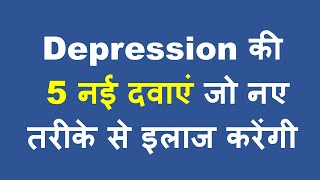 Depression की
5 नई दवाएं जो नए
तरीके से इलाज करेंगी